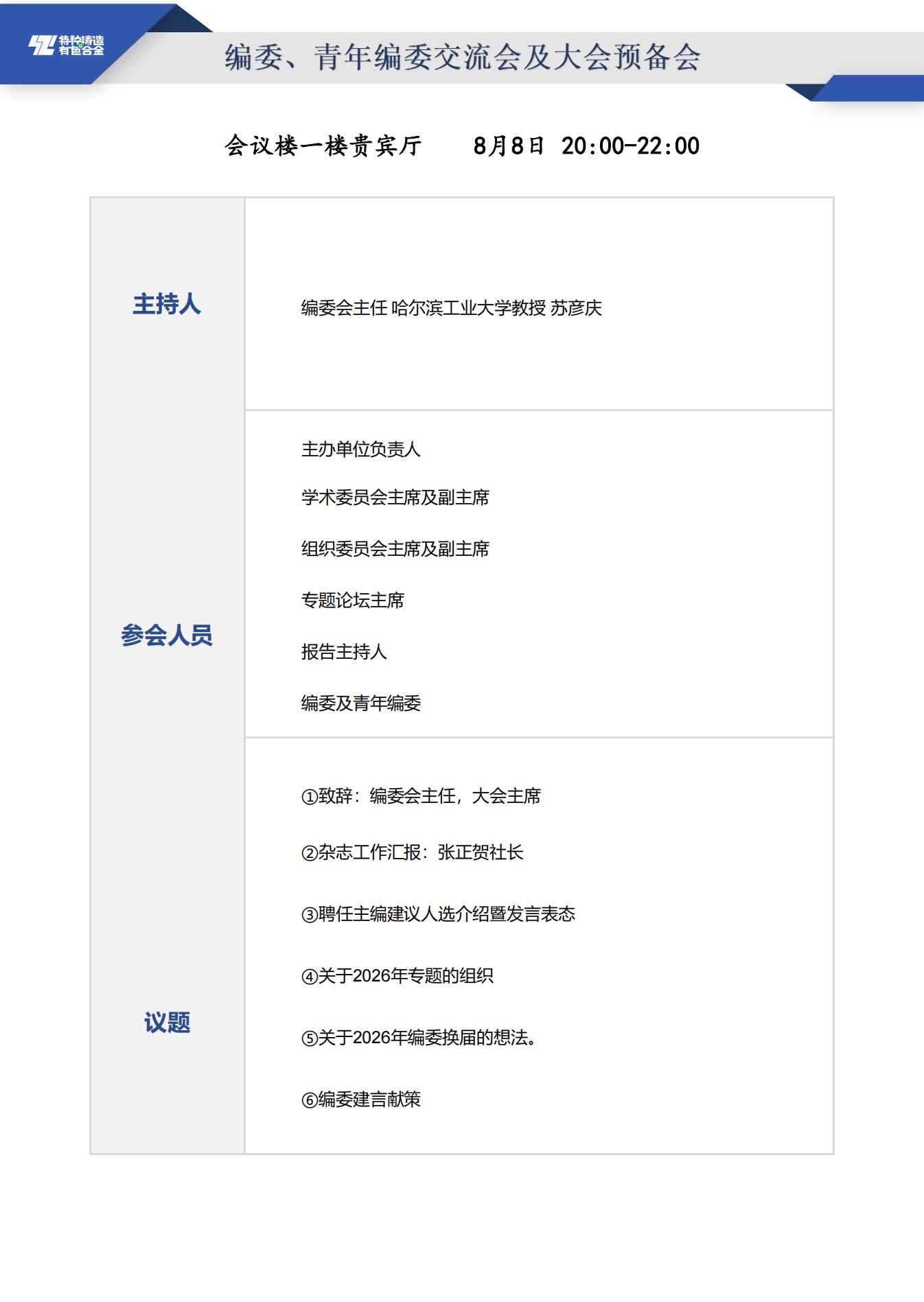 特种铸造 有色合金

编委、青年编委交流会及大会预备会

会议楼一楼贵宾厅　　8月8日 20:00-22:00

| 主持人 | 编委会主任 哈尔滨工业大学教授 苏彦庆 |
|---|---|
| 参会人员 | 主办单位负责人<br>学术委员会主席及副主席<br>组织委员会主席及副主席<br>专题论坛主席<br>报告主持人<br>编委及青年编委 |
| 议题 | ①致辞：编委会主任，大会主席<br>②杂志工作汇报：张正贺社长<br>③聘任主编建议人选介绍暨发言表态<br>④关于2026年专题的组织<br>⑤关于2026年编委换届的想法。<br>⑥编委建言献策 |